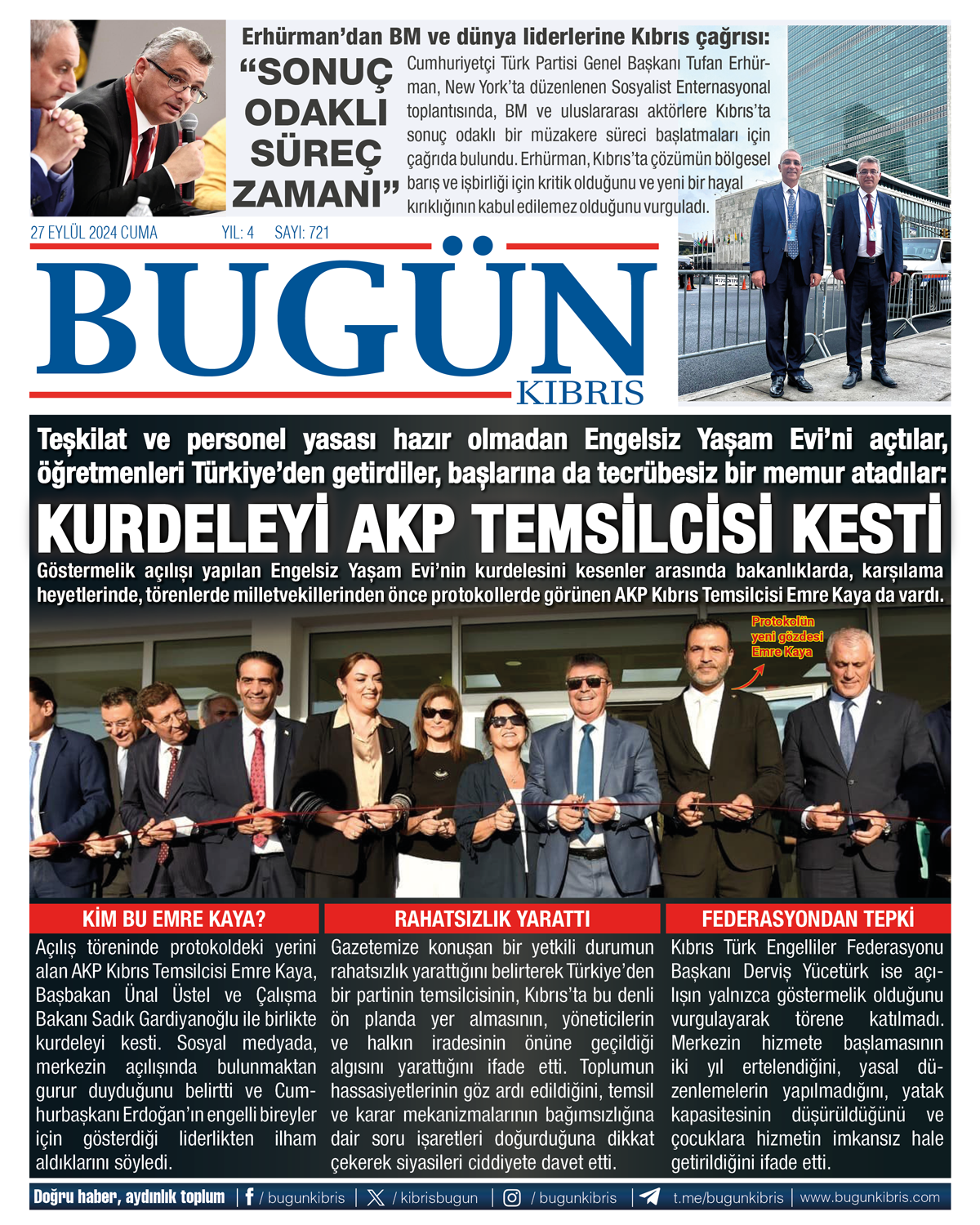 Erhürman'dan BM ve dünya liderlerine Kıbrıs çağrısı:

"SONUÇ ODAKLI SÜREÇ ZAMANI"

Cumhuriyetçi Türk Partisi Genel Başkanı Tufan Erhürman, New York'ta düzenlenen Sosyalist Enternasyonal toplantısında, BM ve uluslararası aktörlere Kıbrıs'ta sonuç odaklı bir müzakere süreci başlatmaları için çağrıda bulundu. Erhürman, Kıbrıs'ta çözümün bölgesel barış ve işbirliği için kritik olduğunu ve yeni bir hayal kırıklığının kabul edilemez olduğunu vurguladı.

27 EYLÜL 2024 CUMA YIL: 4 SAYI: 721

BUGÜN KIBRIS

Teşkilat ve personel yasası hazır olmadan Engelsiz Yaşam Evi'ni açtılar, öğretmenleri Türkiye'den getirdiler, başlarına da tecrübesiz bir memur atadılar:

KURDELEYİ AKP TEMSİLCİSİ KESTİ

Göstermelik açılışı yapılan Engelsiz Yaşam Evi'nin kurdelesini kesenler arasında bakanlıklarda, karşılama heyetlerinde, törenlerde milletvekillerinden önce protokollerde görünen AKP Kıbrıs Temsilcisi Emre Kaya da vardı.

Protokolün yeni gözdesi Emre Kaya

KİM BU EMRE KAYA?

Açılış töreninde protokoldeki yerini alan AKP Kıbrıs Temsilcisi Emre Kaya, Başbakan Ünal Üstel ve Çalışma Bakanı Sadık Gardiyanoğlu ile birlikte kurdeleyi kesti. Sosyal medyada, merkezin açılışında bulunmaktan gurur duyduğunu belirtti ve Cumhurbaşkanı Erdoğan'ın engelli bireyler için gösterdiği liderlikten ilham aldıklarını söyledi.

RAHATSIZLIK YARATTI

Gazetemize konuşan bir yetkili durumun rahatsızlık yarattığını belirterek Türkiye'den bir partinin temsilcisinin, Kıbrıs'ta bu denli ön planda yer almasının, yöneticilerin ve halkın iradesinin önüne geçildiği algısını yarattığını ifade etti. Toplumun hassasiyetlerinin göz ardı edildiğini, temsil ve karar mekanizmalarının bağımsızlığına dair soru işaretleri doğurduğuna dikkat çekerek siyasileri ciddiyete davet etti.

FEDERASYONDAN TEPKİ

Kıbrıs Türk Engelliler Federasyonu Başkanı Derviş Yücetürk ise açılışın yalnızca göstermelik olduğunu vurgulayarak törene katılmadı. Merkezin hizmete başlamasının iki yıl ertelendiğini, yasal düzenlemelerin yapılmadığını, yatak kapasitesinin düşürüldüğünü ve çocuklara hizmetin imkansız hale getirildiğini ifade etti.

Doğru haber, aydınlık toplum | / bugunkibris | / kibrisbugun | / bugunkibris | t.me/bugunkibris | www.bugunkibris.com